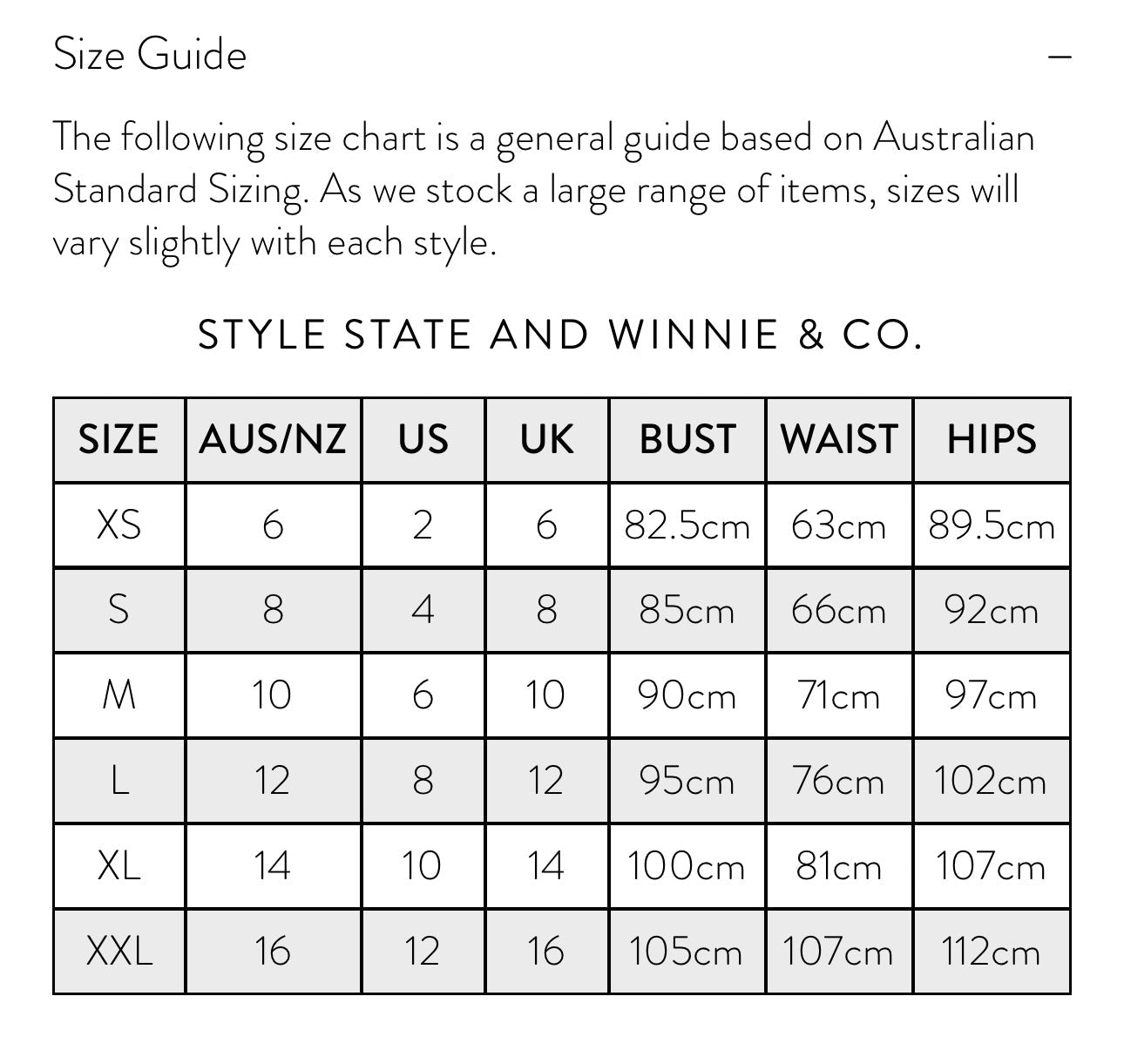 Size Guide –

The following size chart is a general guide based on Australian Standard Sizing. As we stock a large range of items, sizes will vary slightly with each style.

STYLE STATE AND WINNIE & CO.

| SIZE | AUS/NZ | US | UK | BUST | WAIST | HIPS |
|---|---|---|---|---|---|---|
| XS | 6 | 2 | 6 | 82.5cm | 63cm | 89.5cm |
| S | 8 | 4 | 8 | 85cm | 66cm | 92cm |
| M | 10 | 6 | 10 | 90cm | 71cm | 97cm |
| L | 12 | 8 | 12 | 95cm | 76cm | 102cm |
| XL | 14 | 10 | 14 | 100cm | 81cm | 107cm |
| XXL | 16 | 12 | 16 | 105cm | 107cm | 112cm |